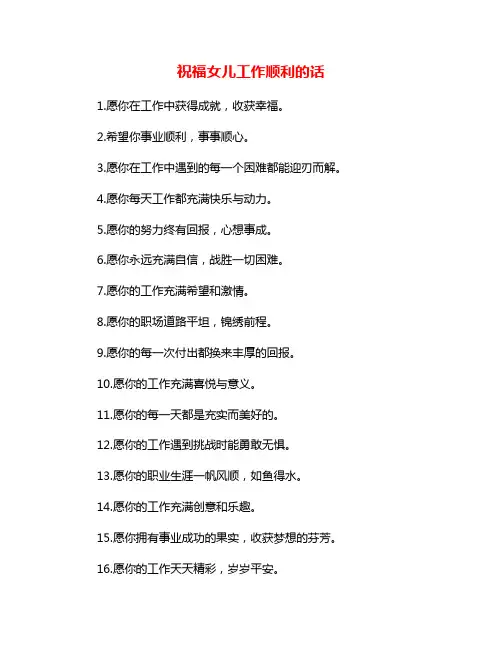 祝福女儿工作顺利的话

1.愿你在工作中获得成就，收获幸福。

2.希望你事业顺利，事事顺心。

3.愿你在工作中遇到的每一个困难都能迎刃而解。

4.愿你每天工作都充满快乐与动力。

5.愿你的努力终有回报，心想事成。

6.愿你永远充满自信，战胜一切困难。

7.愿你的工作充满希望和激情。

8.愿你的职场道路平坦，锦绣前程。

9.愿你的每一次付出都换来丰厚的回报。

10.愿你的工作充满喜悦与意义。

11.愿你的每一天都是充实而美好的。

12.愿你的工作遇到挑战时能勇敢无惧。

13.愿你的职业生涯一帆风顺，如鱼得水。

14.愿你的工作充满创意和乐趣。

15.愿你拥有事业成功的果实，收获梦想的芬芳。

16.愿你的工作天天精彩，岁岁平安。